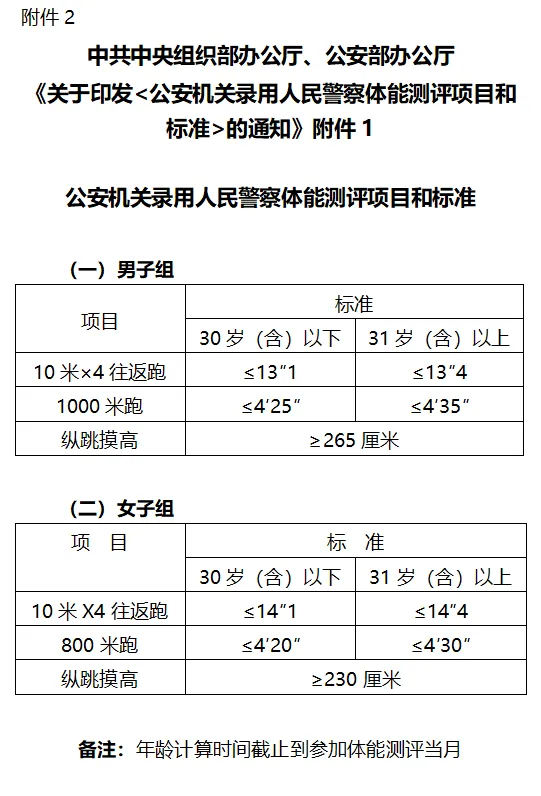 附件 2

中共中央组织部办公厅、公安部办公厅《关于印发<公安机关录用人民警察体能测评项目和标准>的通知》附件 1

公安机关录用人民警察体能测评项目和标准

（一）男子组

| 项目 | 标准 | |
|---|---|---|
| | 30 岁（含）以下 | 31 岁（含）以上 |
| 10 米×4 往返跑 | ≤13″1 | ≤13″4 |
| 1000 米跑 | ≤4′25″ | ≤4′35″ |
| 纵跳摸高 | ≥265 厘米 | |

（二）女子组

| 项　目 | 标　准 | |
|---|---|---|
| | 30 岁（含）以下 | 31 岁（含）以上 |
| 10 米 X4 往返跑 | ≤14″1 | ≤14″4 |
| 800 米跑 | ≤4′20″ | ≤4′30″ |
| 纵跳摸高 | ≥230 厘米 | |

备注：年龄计算时间截止到参加体能测评当月